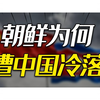 朝鲜为何
遭中国冷落